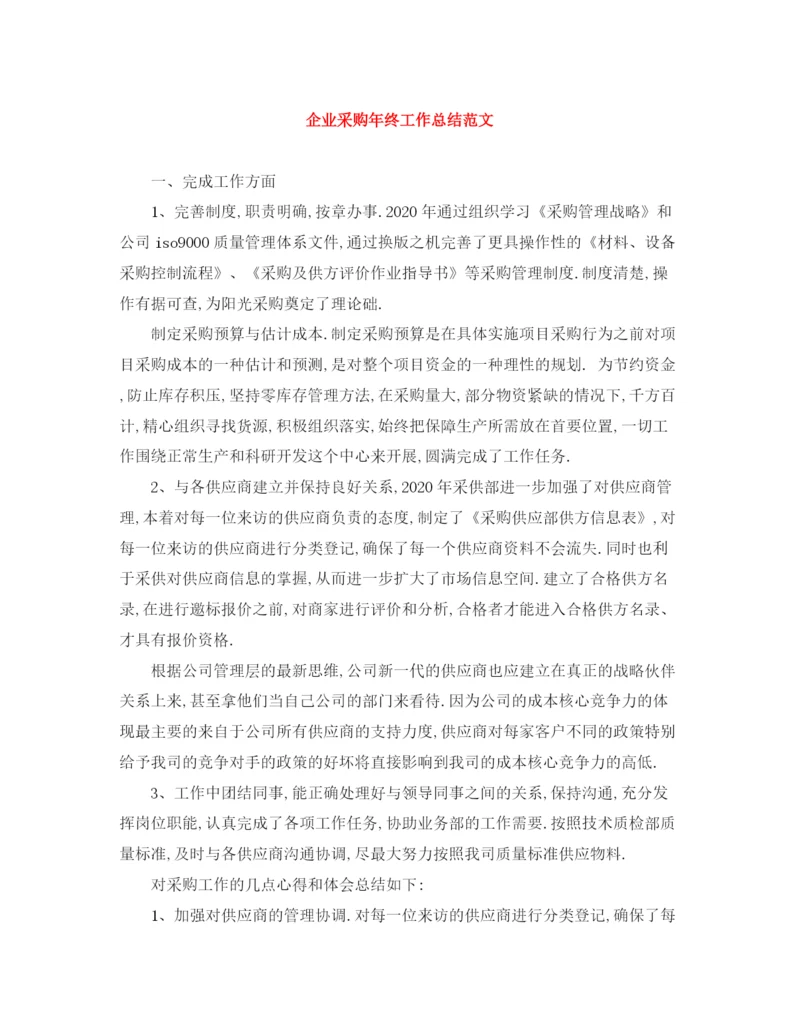 企业采购年终工作总结范文

一、完成工作方面

1、完善制度,职责明确,按章办事.2020年通过组织学习《采购管理战略》和公司iso9000质量管理体系文件,通过换版之机完善了更具操作性的《材料、设备采购控制流程》、《采购及供方评价作业指导书》等采购管理制度.制度清楚,操作有据可查,为阳光采购奠定了理论础.

制定采购预算与估计成本.制定采购预算是在具体实施项目采购行为之前对项目采购成本的一种估计和预测,是对整个项目资金的一种理性的规划. 为节约资金,防止库存积压,坚持零库存管理方法,在采购量大,部分物资紧缺的情况下,千方百计,精心组织寻找货源,积极组织落实,始终把保障生产所需放在首要位置,一切工作围绕正常生产和科研开发这个中心来开展,圆满完成了工作任务.

2、与各供应商建立并保持良好关系,2020年采供部进一步加强了对供应商管理,本着对每一位来访的供应商负责的态度,制定了《采购供应部供方信息表》,对每一位来访的供应商进行分类登记,确保了每一个供应商资料不会流失.同时也利于采供对供应商信息的掌握,从而进一步扩大了市场信息空间.建立了合格供方名录,在进行邀标报价之前,对商家进行评价和分析,合格者才能进入合格供方名录、才具有报价资格.

根据公司管理层的最新思维,公司新一代的供应商也应建立在真正的战略伙伴关系上来,甚至拿他们当自己公司的部门来看待.因为公司的成本核心竞争力的体现最主要的来自于公司所有供应商的支持力度,供应商对每家客户不同的政策特别给予我司的竞争对手的政策的好坏将直接影响到我司的成本核心竞争力的高低.

3、工作中团结同事,能正确处理好与领导同事之间的关系,保持沟通,充分发挥岗位职能,认真完成了各项工作任务,协助业务部的工作需要.按照技术质检部质量标准,及时与各供应商沟通协调,尽最大努力按照我司质量标准供应物料.

对采购工作的几点心得和体会总结如下:

1、加强对供应商的管理协调.对每一位来访的供应商进行分类登记,确保了每